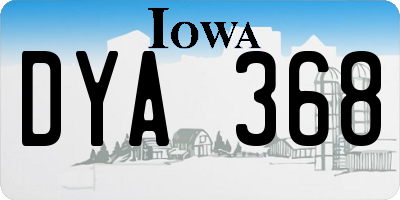 IOWA

DYA 368